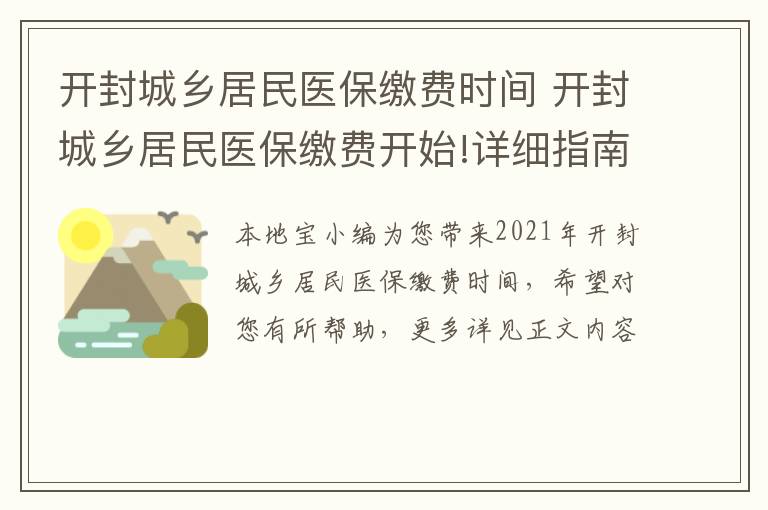 开封城乡居民医保缴费时间 开封城乡居民医保缴费开始!详细指南

本地宝小编为您带来2021年开封城乡居民医保缴费时间，希望对您有所帮助，更多详见正文内容